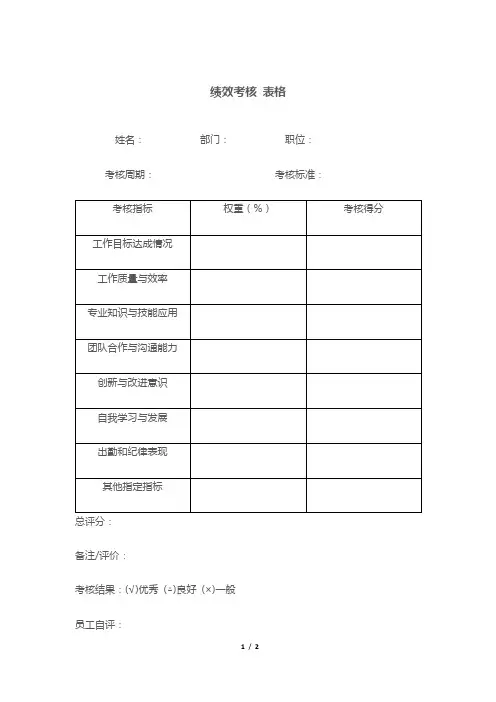 绩效考核 表格

姓名： 部门： 职位：

考核周期： 考核标准：

| 考核指标 | 权重（%） | 考核得分 |
|---|---|---|
| 工作目标达成情况 | | |
| 工作质量与效率 | | |
| 专业知识与技能应用 | | |
| 团队合作与沟通能力 | | |
| 创新与改进意识 | | |
| 自我学习与发展 | | |
| 出勤和纪律表现 | | |
| 其他指定指标 | | |

总评分：

备注/评价：

考核结果：(√)优秀 (÷)良好 (×)一般

员工自评：

1 / 2